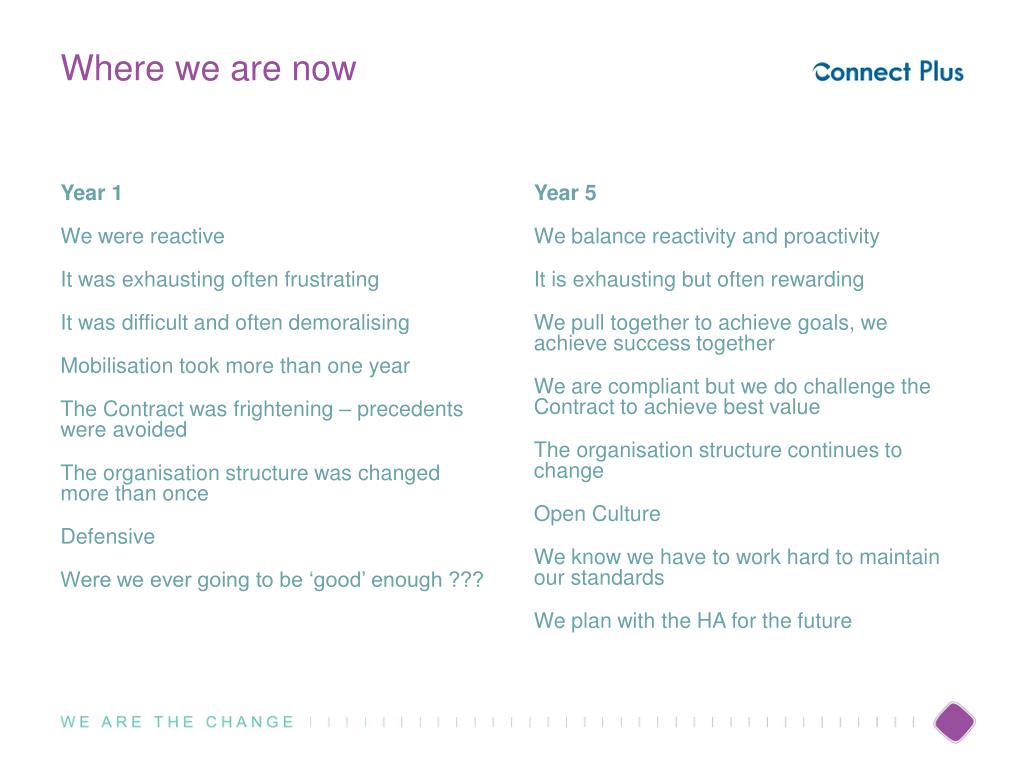 Where we are now

Connect Plus

Year 1

We were reactive

It was exhausting often frustrating

It was difficult and often demoralising

Mobilisation took more than one year

The Contract was frightening – precedents were avoided

The organisation structure was changed more than once

Defensive

Were we ever going to be ‘good’ enough ???

Year 5

We balance reactivity and proactivity

It is exhausting but often rewarding

We pull together to achieve goals, we achieve success together

We are compliant but we do challenge the Contract to achieve best value

The organisation structure continues to change

Open Culture

We know we have to work hard to maintain our standards

We plan with the HA for the future

WE ARE THE CHANGE